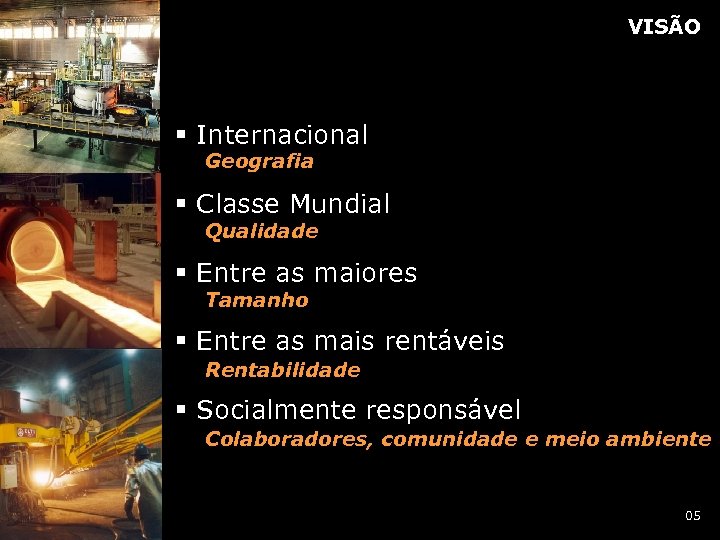 VISÃO

▪ Internacional
Geografia

▪ Classe Mundial
Qualidade

▪ Entre as maiores
Tamanho

▪ Entre as mais rentáveis
Rentabilidade

▪ Socialmente responsável
Colaboradores, comunidade e meio ambiente

05